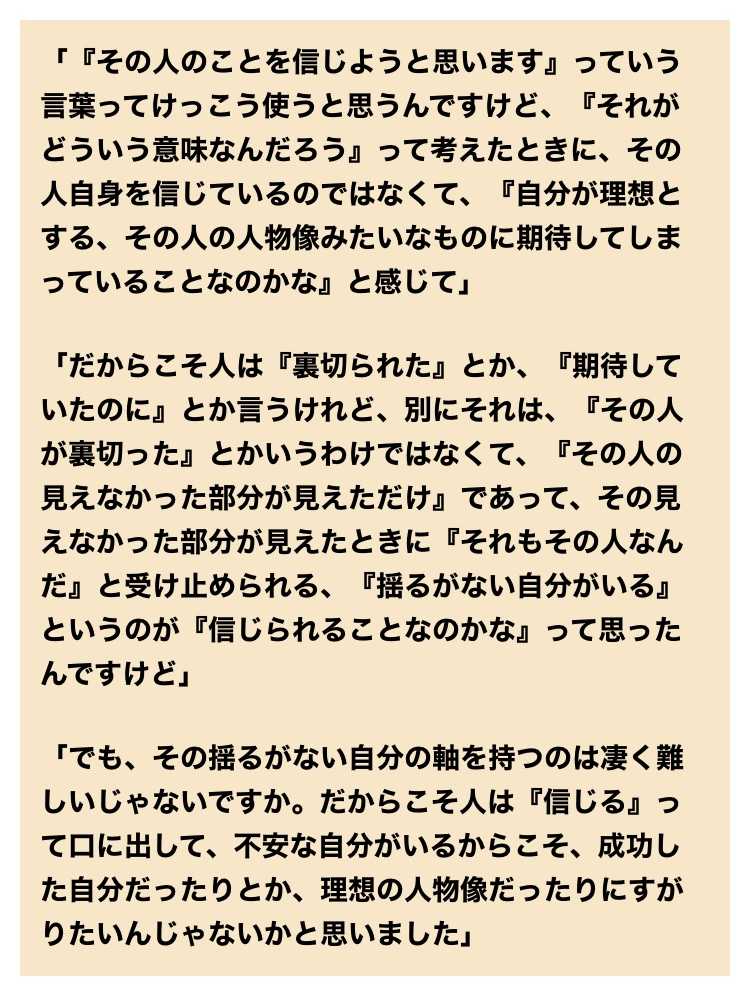 「『その人のことを信じようと思います』っていう言葉ってけっこう使うと思うんですけど、『それがどういう意味なんだろう』って考えたときに、その人自身を信じているのではなくて、『自分が理想とする、その人の人物像みたいなものに期待してしまっていることなのかな』と感じて」

「だからこそ人は『裏切られた』とか、『期待していたのに』とか言うけれど、別にそれは、『その人が裏切った』とかいうわけではなくて、『その人の見えなかった部分が見えただけ』であって、その見えなかった部分が見えたときに『それもその人なんだ』と受け止められる、『揺るがない自分がいる』というのが『信じられることなのかな』って思ったんですけど」

「でも、その揺るがない自分の軸を持つのは凄く難しいじゃないですか。だからこそ人は『信じる』って口に出して、不安な自分がいるからこそ、成功した自分だったりとか、理想の人物像だったりにすがりたいんじゃないかと思いました」